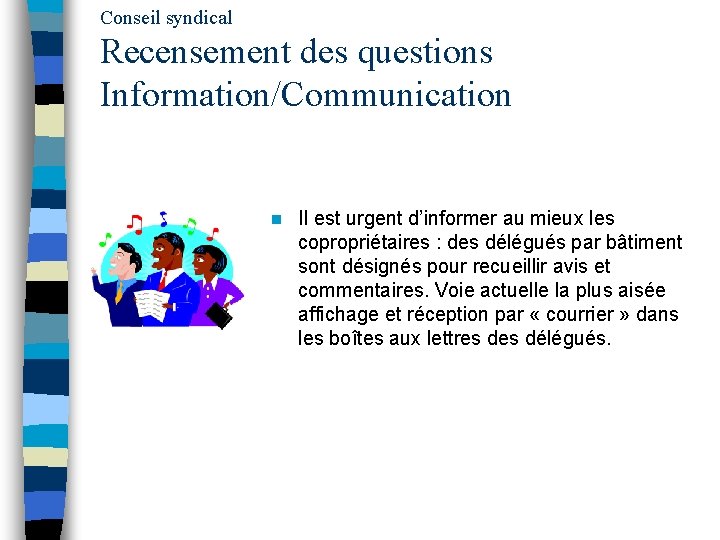 Conseil syndical

Recensement des questions Information/Communication

Il est urgent d'informer au mieux les copropriétaires : des délégués par bâtiment sont désignés pour recueillir avis et commentaires. Voie actuelle la plus aisée affichage et réception par « courrier » dans les boîtes aux lettres des délégués.